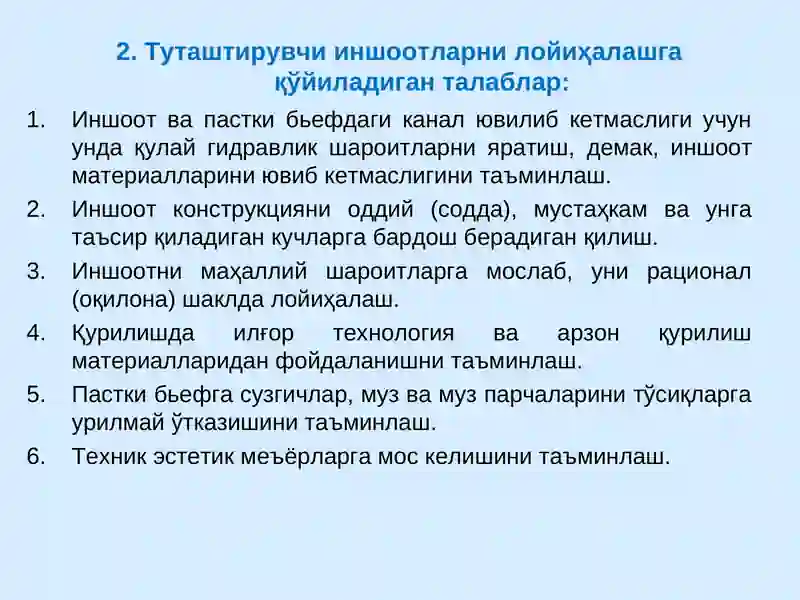 2. Туташтирувчи иншоотларни лойиҳалашга қўйиладиган талаблар:

1. Иншоот ва пастки бьефдаги канал ювилиб кетмаслиги учун унда қулай гидравлик шароитларни яратиш, демак, иншоот материалларини ювиб кетмаслигини таъминлаш.
2. Иншоот конструкцияни оддий (содда), мустаҳкам ва унга таъсир қиладиган кучларга бардош берадиган қилиш.
3. Иншоотни маҳаллий шароитларга мослаб, уни рационал (оқилона) шаклда лойиҳалаш.
4. Қурилишда илғор технология ва арзон қурилиш материалларидан фойдаланишни таъминлаш.
5. Пастки бьефга сузгичлар, муз ва муз парчаларини тўсиқларга урилмай ўтказишини таъминлаш.
6. Техник эстетик меъёрларга мос келишини таъминлаш.